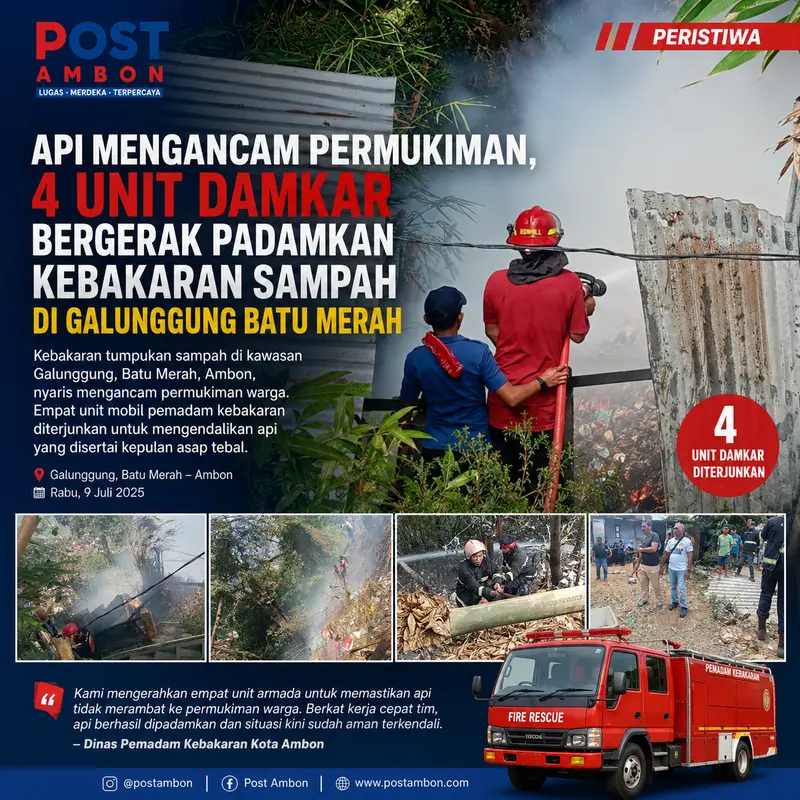 POST AMBON
LUGAS · MERDEKA · TERPERCAYA

PERISTIWA

API MENGANCAM PERMUKIMAN, 4 UNIT DAMKAR BERGERAK PADAMKAN KEBAKARAN SAMPAH DI GALUNGGUNG BATU MERAH

Kebakaran tumpukan sampah di kawasan Galunggung, Batu Merah, Ambon, nyaris mengancam permukiman warga. Empat unit mobil pemadam kebakaran diterjunkan untuk mengendalikan api yang disertai kepulan asap tebal.

Galunggung, Batu Merah – Ambon
Rabu, 9 Juli 2025

EDWILL

4 UNIT DAMKAR DITERJUNKAN

Kami mengerahkan empat unit armada untuk memastikan api tidak merambat ke permukiman warga. Berkat kerja cepat tim, api berhasil dipadamkan dan situasi kini sudah aman terkendali.
– Dinas Pemadam Kebakaran Kota Ambon

FIRE RESCUE
PEMADAM KEBAKARAN

@postambon | Post Ambon | www.postambon.com